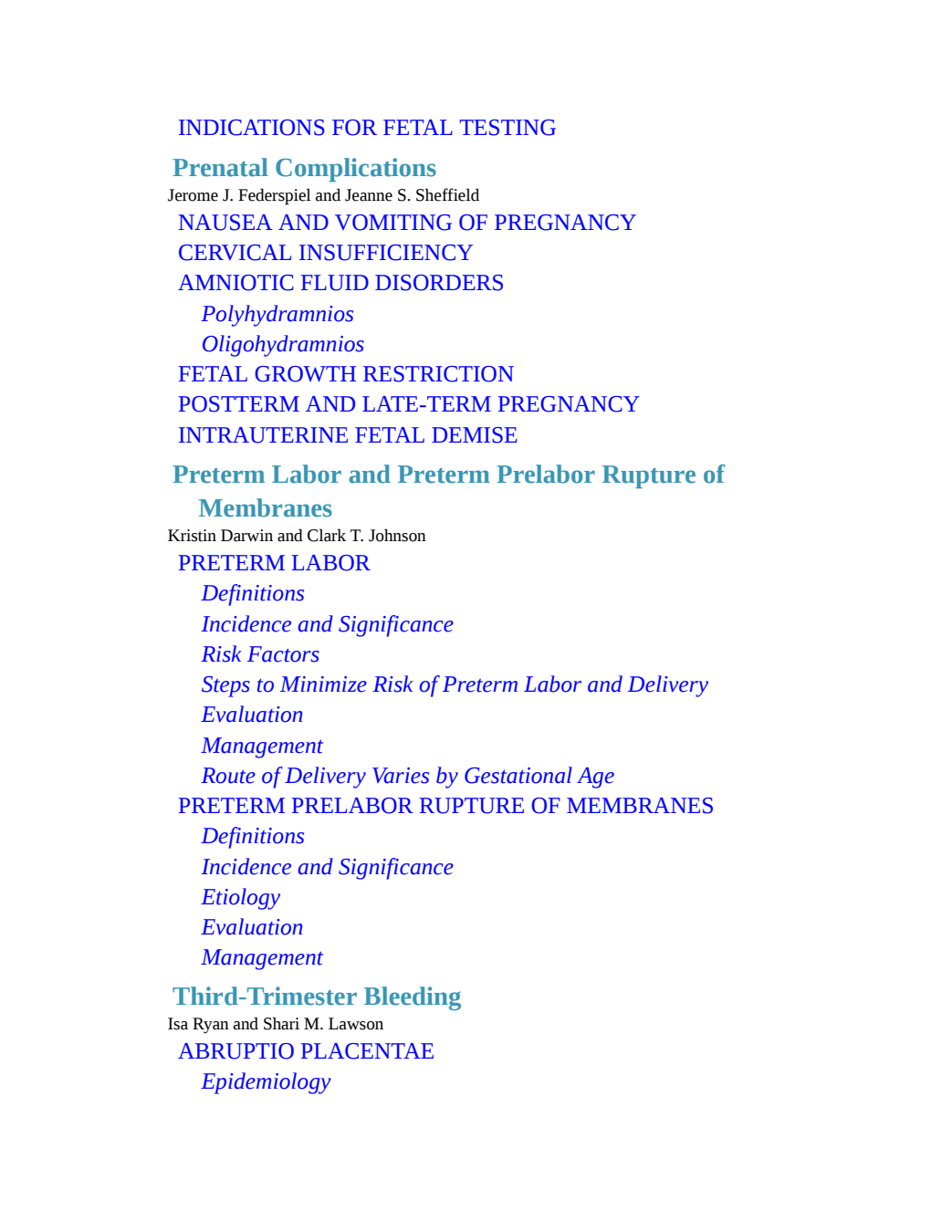 INDICATIONS FOR FETAL TESTING

Prenatal Complications
Jerome J. Federspiel and Jeanne S. Sheffield
NAUSEA AND VOMITING OF PREGNANCY
CERVICAL INSUFFICIENCY
AMNIOTIC FLUID DISORDERS
Polyhydramnios
Oligohydramnios
FETAL GROWTH RESTRICTION
POSTTERM AND LATE-TERM PREGNANCY
INTRAUTERINE FETAL DEMISE

Preterm Labor and Preterm Prelabor Rupture of Membranes
Kristin Darwin and Clark T. Johnson
PRETERM LABOR
Definitions
Incidence and Significance
Risk Factors
Steps to Minimize Risk of Preterm Labor and Delivery
Evaluation
Management
Route of Delivery Varies by Gestational Age
PRETERM PRELABOR RUPTURE OF MEMBRANES
Definitions
Incidence and Significance
Etiology
Evaluation
Management

Third-Trimester Bleeding
Isa Ryan and Shari M. Lawson
ABRUPTIO PLACENTAE
Epidemiology